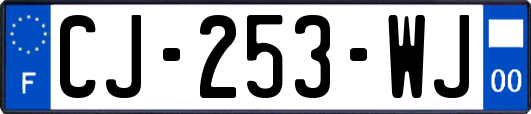 F
CJ-253-WJ
00